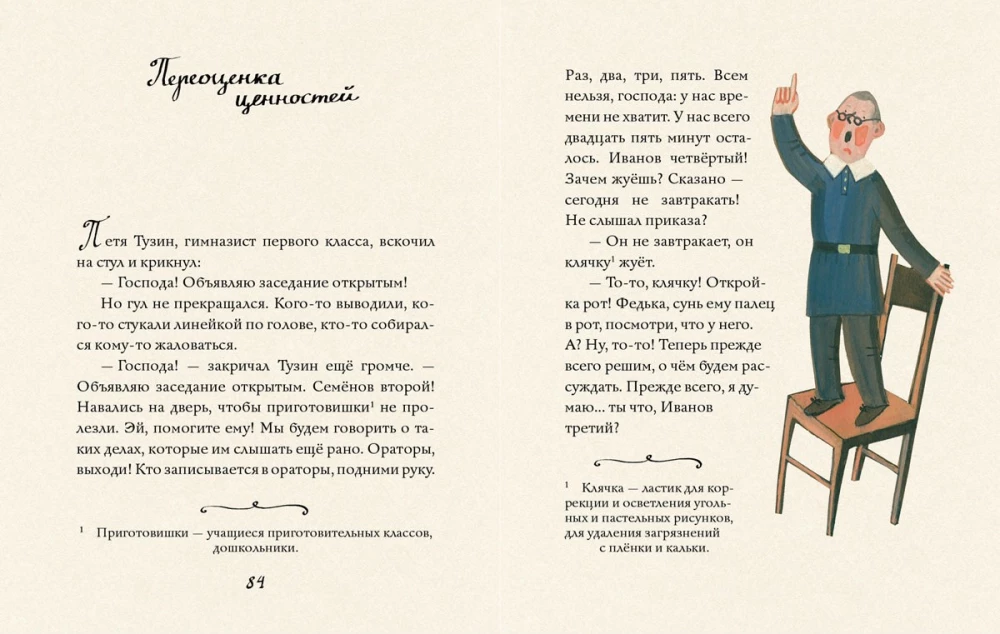 Переоценка ценностей

Петя Тузин, гимназист первого класса, вскочил на стул и крикнул:

— Господа! Объявляю заседание открытым!

Но гул не прекращался. Кого-то выводили, кого-то стукали линейкой по голове, кто-то собирался кому-то жаловаться.

— Господа! — закричал Тузин ещё громче. — Объявляю заседание открытым. Семёнов второй! Навались на дверь, чтобы приготовишки$^1$ не пролезли. Эй, помогите ему! Мы будем говорить о таких делах, которые им слышать ещё рано. Ораторы, выходи! Кто записывается в ораторы, подними руку.

$^1$ Приготовишки — учащиеся приготовительных классов, дошкольники.

84

Раз, два, три, пять. Всем нельзя, господа: у нас времени не хватит. У нас всего двадцать пять минут осталось. Иванов четвёртый! Зачем жуёшь? Сказано — сегодня не завтракать! Не слышал приказа?

— Он не завтракает, он клячку$^1$ жуёт.

— То-то, клячку! Открой-ка рот! Федька, сунь ему палец в рот, посмотри, что у него. А? Ну, то-то! Теперь прежде всего решим, о чём будем рассуждать. Прежде всего, я думаю... ты что, Иванов третий?

$^1$ Клячка — ластик для коррекции и осветления угольных и пастельных рисунков, для удаления загрязнений с плёнки и кальки.